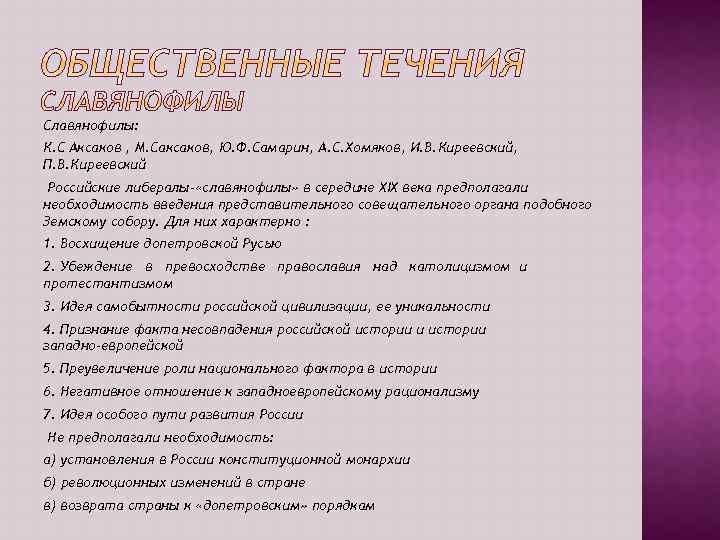 ОБЩЕСТВЕННЫЕ ТЕЧЕНИЯ
СЛАВЯНОФИЛЫ

Славянофилы:

К.С Аксаков , М.Саксаков, Ю.Ф.Самарин, А.С.Хомяков, И.В.Киреевский, П.В.Киреевский

Российские либералы-«славянофилы» в середине XIX века предполагали необходимость введения представительного совещательного органа подобного Земскому собору. Для них характерно :

1. Восхищение допетровской Русью

2. Убеждение в превосходстве православия над католицизмом и протестантизмом

3. Идея самобытности российской цивилизации, ее уникальности

4. Признание факта несовпадения российской истории и истории западно-европейской

5. Преувеличение роли национального фактора в истории

6. Негативное отношение к западноевропейскому рационализму

7. Идея особого пути развития России

Не предполагали необходимость:

а) установления в России конституционной монархии

б) революционных изменений в стране

в) возврата страны к «допетровским» порядкам